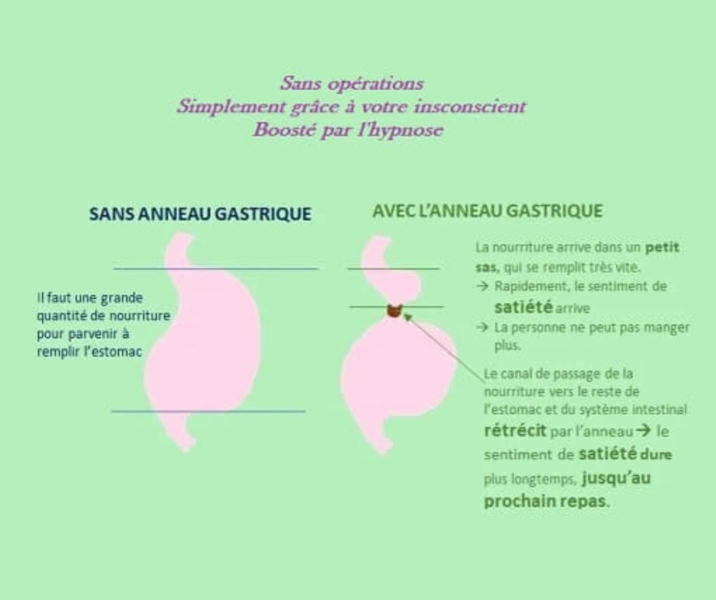 Sans opérations
Simplement grâce à votre insconscient
Boosté par l'hypnose

SANS ANNEAU GASTRIQUE

Il faut une grande quantité de nourriture pour parvenir à remplir l'estomac

AVEC L'ANNEAU GASTRIQUE

La nourriture arrive dans un petit sas, qui se remplit très vite.
→ Rapidement, le sentiment de satiété arrive
→ La personne ne peut pas manger plus.

Le canal de passage de la nourriture vers le reste de l'estomac et du système intestinal rétrécit par l'anneau → le sentiment de satiété dure plus longtemps, jusqu'au prochain repas.